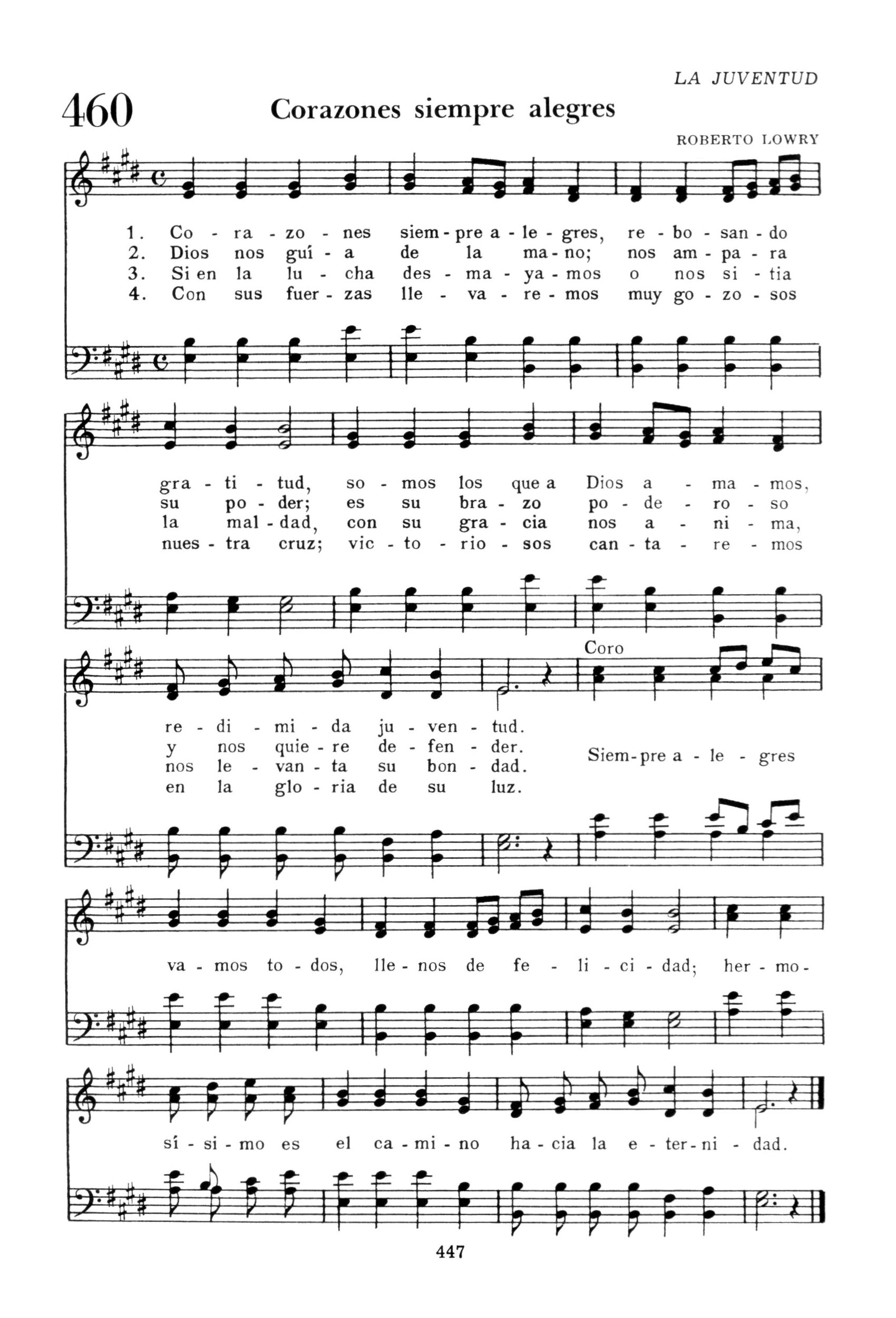 LA JUVENTUD

460 Corazones siempre alegres

ROBERTO LOWRY

1. Co - ra - zo - nes siem - pre a - le - gres, re - bo - san - do
2. Dios nos guí - a de la ma - no; nos am - pa - ra
3. Si en la lu - cha des - ma - ya - mos o nos si - tia
4. Con sus fuer - zas lle - va - re - mos muy go - zo - sos

gra - ti - tud, so - mos los que a Dios a - ma - mos,
su po - der; es su bra - zo po - de - ro - so
la mal - dad, con su gra - cia nos a - ni - ma,
nues - tra cruz; vic - to - rio - sos can - ta - re - mos

re - di - mi - da ju - ven - tud.
y nos quie - re de - fen - der.
nos le - van - ta su bon - dad.
en la glo - ria de su luz.

Coro

Siem - pre a - le - gres va - mos to - dos, lle - nos de fe - li - ci - dad; her - mo - sí - si - mo es el ca - mi - no ha - cia la e - ter - ni - dad.

447